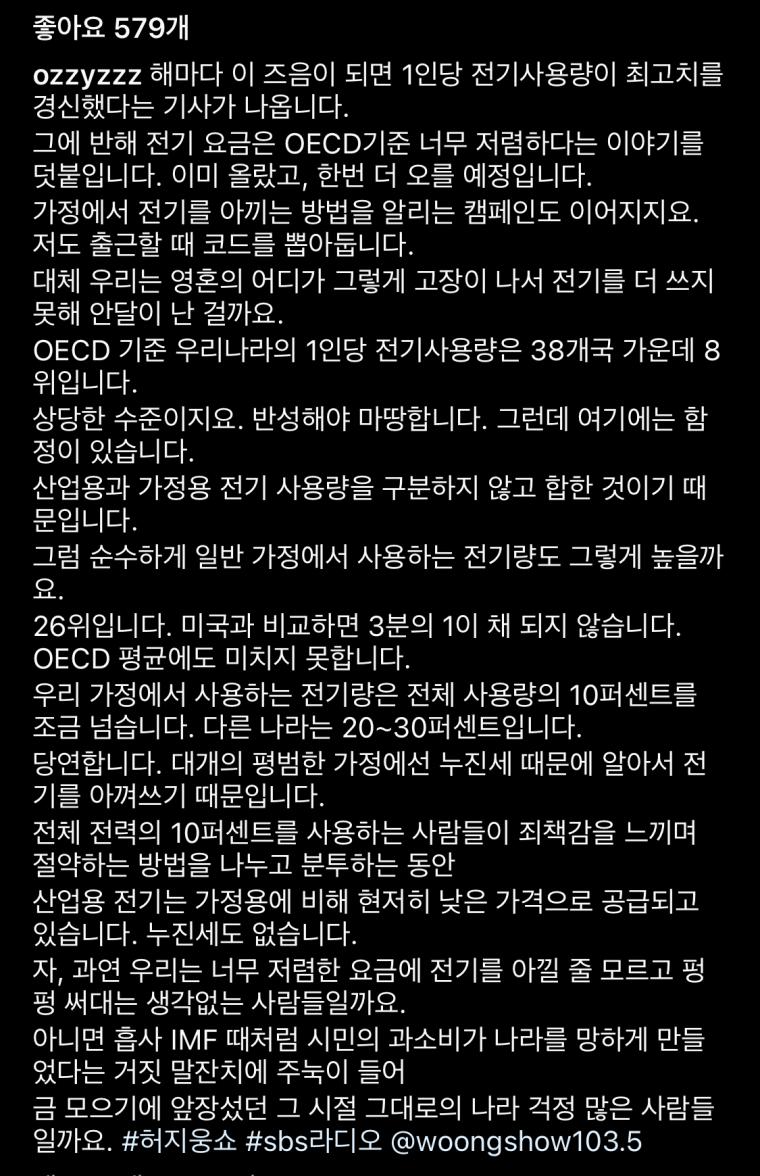 좋아요 579개

ozzyzzz 해마다 이 즈음이 되면 1인당 전기사용량이 최고치를 경신했다는 기사가 나옵니다.
그에 반해 전기 요금은 OECD기준 너무 저렴하다는 이야기를 덧붙입니다. 이미 올랐고, 한번 더 오를 예정입니다.
가정에서 전기를 아끼는 방법을 알리는 캠페인도 이어지지요. 저도 출근할 때 코드를 뽑아둡니다.
대체 우리는 영혼의 어디가 그렇게 고장이 나서 전기를 더 쓰지 못해 안달이 난 걸까요.
OECD 기준 우리나라의 1인당 전기사용량은 38개국 가운데 8위입니다.
상당한 수준이지요. 반성해야 마땅합니다. 그런데 여기에는 함정이 있습니다.
산업용과 가정용 전기 사용량을 구분하지 않고 합한 것이기 때문입니다.
그럼 순수하게 일반 가정에서 사용하는 전기량도 그렇게 높을까요.
26위입니다. 미국과 비교하면 3분의 1이 채 되지 않습니다.
OECD 평균에도 미치지 못합니다.
우리 가정에서 사용하는 전기량은 전체 사용량의 10퍼센트를 조금 넘습니다. 다른 나라는 20~30퍼센트입니다.
당연합니다. 대개의 평범한 가정에선 누진세 때문에 알아서 전기를 아껴쓰기 때문입니다.
전체 전력의 10퍼센트를 사용하는 사람들이 죄책감을 느끼며 절약하는 방법을 나누고 분투하는 동안
산업용 전기는 가정용에 비해 현저히 낮은 가격으로 공급되고 있습니다. 누진세도 없습니다.
자, 과연 우리는 너무 저렴한 요금에 전기를 아낄 줄 모르고 펑펑 써대는 생각없는 사람들일까요.
아니면 흡사 IMF 때처럼 시민의 과소비가 나라를 망하게 만들었다는 거짓 말잔치에 주눅이 들어
금 모으기에 앞장섰던 그 시절 그대로의 나라 걱정 많은 사람들일까요. #허지웅쇼 #sbs라디오 @woongshow103.5